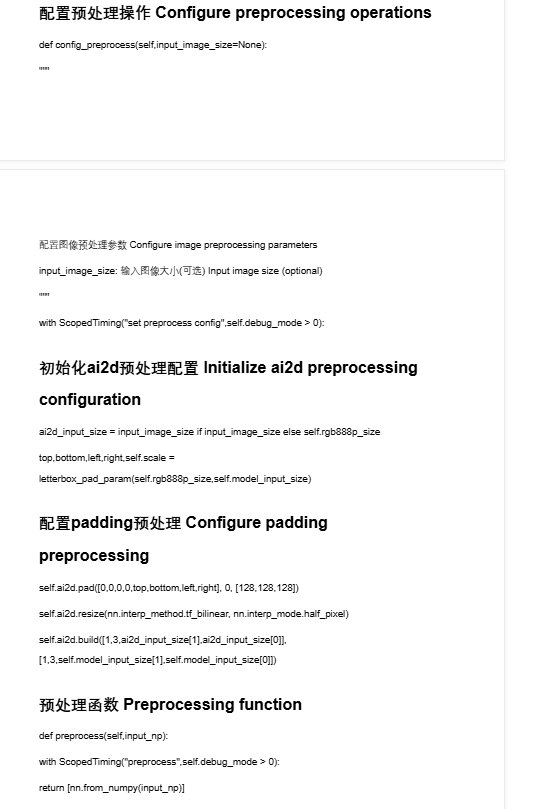 配置预处理操作 Configure preprocessing operations

def config_preprocess(self,input_image_size=None):

"""

配置图像预处理参数 Configure image preprocessing parameters

input_image_size: 输入图像大小(可选) Input image size (optional)

"""

with ScopedTiming("set preprocess config",self.debug_mode > 0):

初始化ai2d预处理配置 Initialize ai2d preprocessing configuration

ai2d_input_size = input_image_size if input_image_size else self.rgb888p_size

top,bottom,left,right,self.scale = letterbox_pad_param(self.rgb888p_size,self.model_input_size)

配置padding预处理 Configure padding preprocessing

self.ai2d.pad([0,0,0,0,top,bottom,left,right], 0, [128,128,128])

self.ai2d.resize(nn.interp_method.tf_bilinear, nn.interp_mode.half_pixel)

self.ai2d.build([1,3,ai2d_input_size[1],ai2d_input_size[0]], [1,3,self.model_input_size[1],self.model_input_size[0]])

预处理函数 Preprocessing function

def preprocess(self,input_np):

with ScopedTiming("preprocess",self.debug_mode > 0):

return [nn.from_numpy(input_np)]